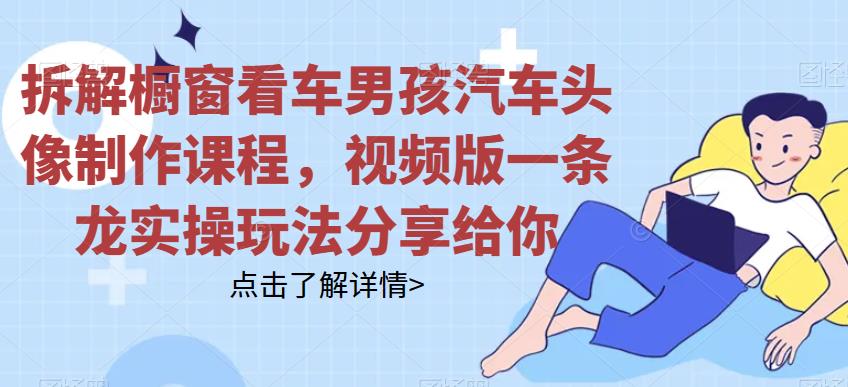 拆解橱窗看车男孩汽车头像制作课程，视频版一条龙实操玩法分享给你

点击了解详情>